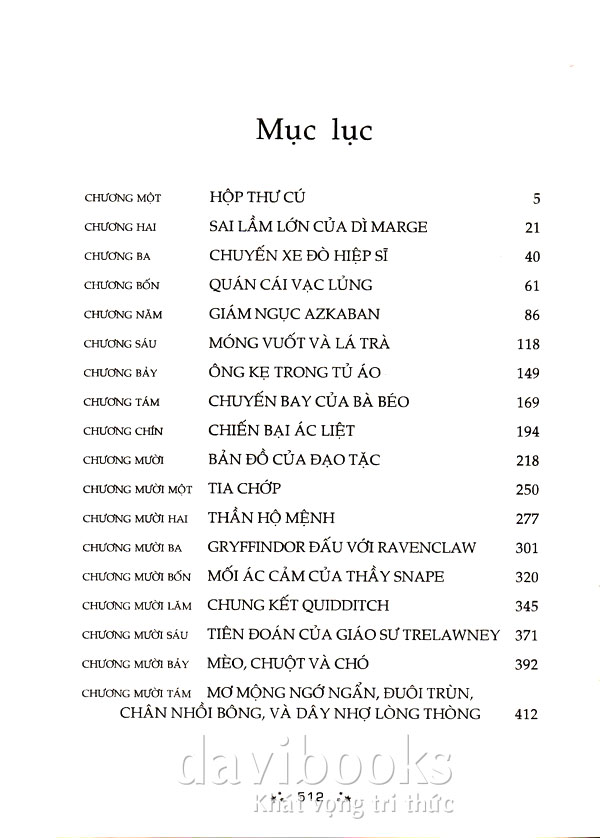 Mục lục

| | | |
|---|---|---|
| CHƯƠNG MỘT | HỘP THƯ CÚ | 5 |
| CHƯƠNG HAI | SAI LẦM LỚN CỦA DÌ MARGE | 21 |
| CHƯƠNG BA | CHUYẾN XE ĐÒ HIỆP SĨ | 40 |
| CHƯƠNG BỐN | QUÁN CÁI VẠC LỦNG | 61 |
| CHƯƠNG NĂM | GIÁM NGỤC AZKABAN | 86 |
| CHƯƠNG SÁU | MÓNG VUỐT VÀ LÁ TRÀ | 118 |
| CHƯƠNG BẢY | ÔNG KẸ TRONG TỦ ÁO | 149 |
| CHƯƠNG TÁM | CHUYẾN BAY CỦA BÀ BÉO | 169 |
| CHƯƠNG CHÍN | CHIẾN BẠI ÁC LIỆT | 194 |
| CHƯƠNG MƯỜI | BẢN ĐỒ CỦA ĐẠO TẶC | 218 |
| CHƯƠNG MƯỜI MỘT | TIA CHỚP | 250 |
| CHƯƠNG MƯỜI HAI | THẦN HỘ MỆNH | 277 |
| CHƯƠNG MƯỜI BA | GRYFFINDOR ĐẤU VỚI RAVENCLAW | 301 |
| CHƯƠNG MƯỜI BỐN | MỐI ÁC CẢM CỦA THẦY SNAPE | 320 |
| CHƯƠNG MƯỜI LĂM | CHUNG KẾT QUIDDITCH | 345 |
| CHƯƠNG MƯỜI SÁU | TIÊN ĐOÁN CỦA GIÁO SƯ TRELAWNEY | 371 |
| CHƯƠNG MƯỜI BẢY | MÈO, CHUỘT VÀ CHÓ | 392 |
| CHƯƠNG MƯỜI TÁM | MƠ MỘNG NGỚ NGẨN, ĐUÔI TRÙN, CHÂN NHỒI BÔNG, VÀ DÂY NHỢ LÒNG THÒNG | 412 |

davibooks
512
Khát vọng tri thức